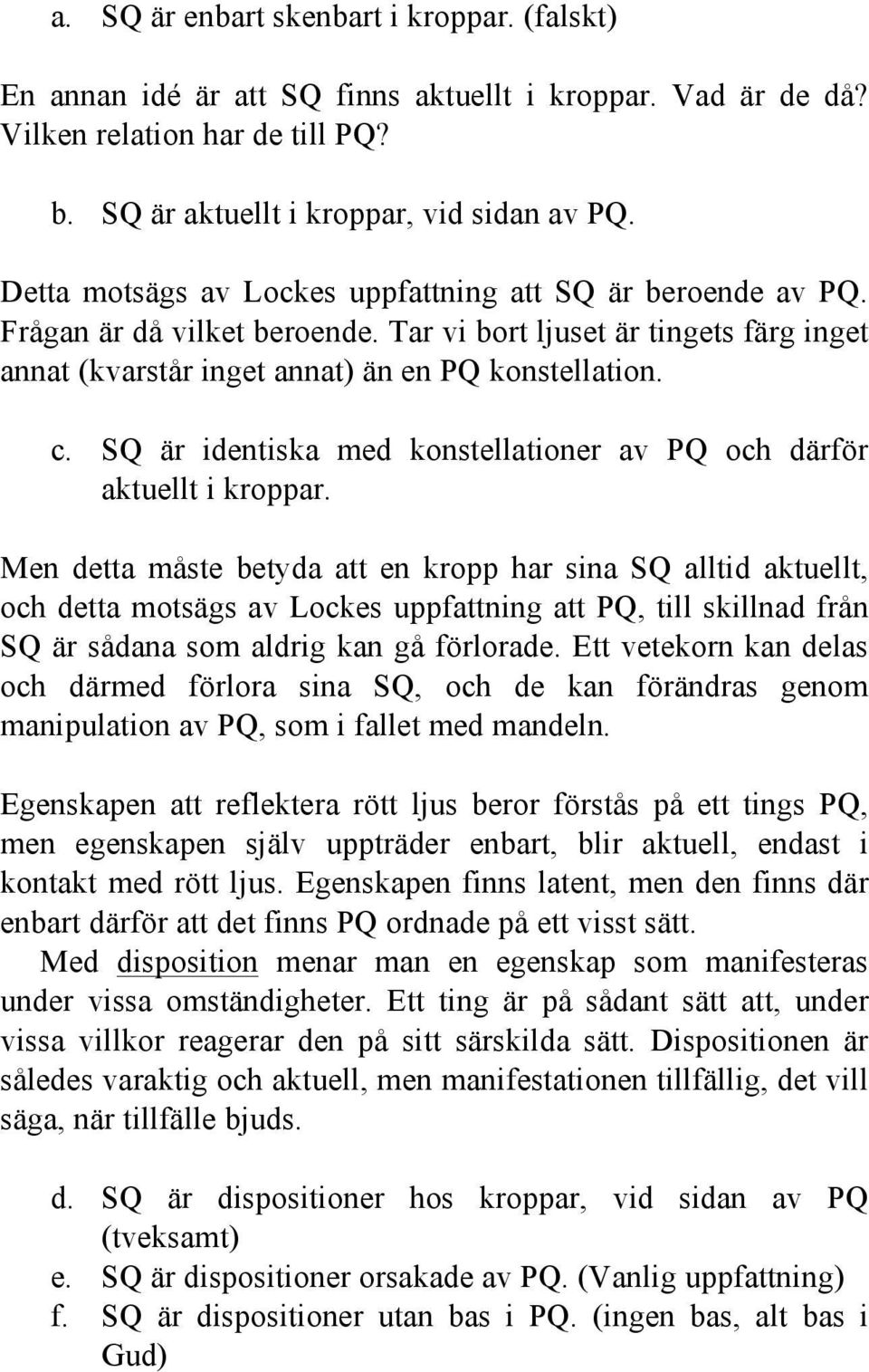 a. SQ är enbart skenbart i kroppar. (falskt)

En annan idé är att SQ finns aktuellt i kroppar. Vad är de då? Vilken relation har de till PQ?

b. SQ är aktuellt i kroppar, vid sidan av PQ.

Detta motsägs av Lockes uppfattning att SQ är beroende av PQ. Frågan är då vilket beroende. Tar vi bort ljuset är tingets färg inget annat (kvarstår inget annat) än en PQ konstellation.

c. SQ är identiska med konstellationer av PQ och därför aktuellt i kroppar.

Men detta måste betyda att en kropp har sina SQ alltid aktuellt, och detta motsägs av Lockes uppfattning att PQ, till skillnad från SQ är sådana som aldrig kan gå förlorade. Ett vetekorn kan delas och därmed förlora sina SQ, och de kan förändras genom manipulation av PQ, som i fallet med mandeln.

Egenskapen att reflektera rött ljus beror förstås på ett tings PQ, men egenskapen själv uppträder enbart, blir aktuell, endast i kontakt med rött ljus. Egenskapen finns latent, men den finns där enbart därför att det finns PQ ordnade på ett visst sätt.

Med disposition menar man en egenskap som manifesteras under vissa omständigheter. Ett ting är på sådant sätt att, under vissa villkor reagerar den på sitt särskilda sätt. Dispositionen är således varaktig och aktuell, men manifestationen tillfällig, det vill säga, när tillfälle bjuds.

d. SQ är dispositioner hos kroppar, vid sidan av PQ (tveksamt)
e. SQ är dispositioner orsakade av PQ. (Vanlig uppfattning)
f. SQ är dispositioner utan bas i PQ. (ingen bas, alt bas i Gud)